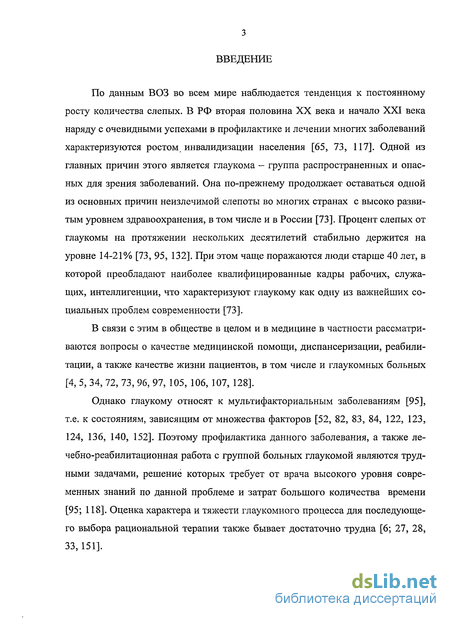 3

ВВЕДЕНИЕ

По данным ВОЗ во всем мире наблюдается тенденция к постоянному росту количества слепых. В РФ вторая половина XX века и начало XXI века наряду с очевидными успехами в профилактике и лечении многих заболеваний характеризуются ростом инвалидизации населения [65, 73, 117]. Одной из главных причин этого является глаукома – группа распространенных и опасных для зрения заболеваний. Она по-прежнему продолжает оставаться одной из основных причин неизлечимой слепоты во многих странах с высоко развитым уровнем здравоохранения, в том числе и в России [73]. Процент слепых от глаукомы на протяжении нескольких десятилетий стабильно держится на уровне 14-21% [73, 95, 132]. При этом чаще поражаются люди старше 40 лет, в которой преобладают наиболее квалифицированные кадры рабочих, служащих, интеллигенции, что характеризуют глаукому как одну из важнейших социальных проблем современности [73].

В связи с этим в обществе в целом и в медицине в частности рассматриваются вопросы о качестве медицинской помощи, диспансеризации, реабилитации, а также качестве жизни пациентов, в том числе и глаукомных больных [4, 5, 34, 72, 73, 96, 97, 105, 106, 107, 128].

Однако глаукому относят к мультифакториальным заболеваниям [95], т.е. к состояниям, зависящим от множества факторов [52, 82, 83, 84, 122, 123, 124, 136, 140, 152]. Поэтому профилактика данного заболевания, а также лечебно-реабилитационная работа с группой больных глаукомой являются трудными задачами, решение которых требует от врача высокого уровня современных знаний по данной проблеме и затрат большого количества времени [95; 118]. Оценка характера и тяжести глаукомного процесса для последующего выбора рациональной терапии также бывает достаточно трудна [6; 27, 28, 33, 151].

dsLib.net
библиотека диссертаций